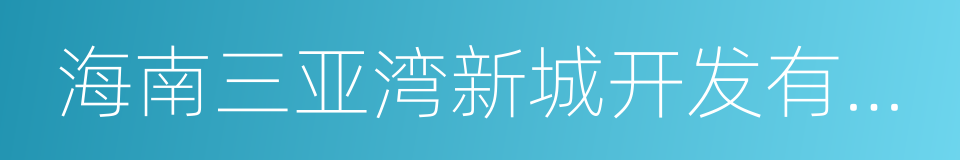 海南三亚湾新城开发有...